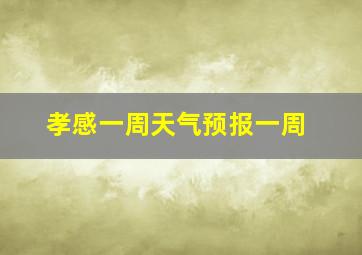 孝感一周天气预报一周